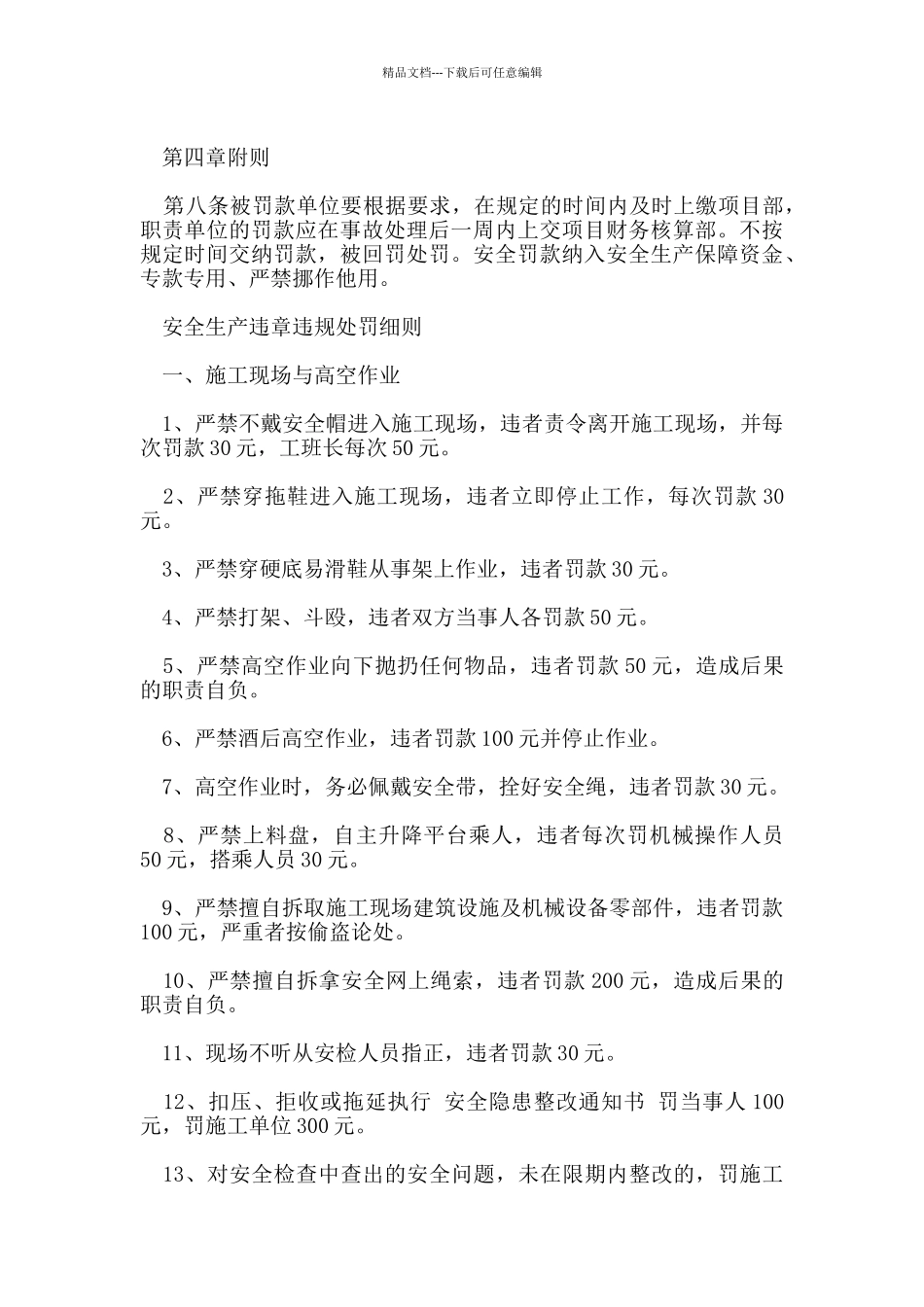 精品文档---下载后可任意编辑

第四章附则

第八条被罚款单位要根据要求，在规定的时间内及时上缴项目部，职责单位的罚款应在事故处理后一周内上交项目财务核算部。不按规定时间交纳罚款，被回罚处罚。安全罚款纳入安全生产保障资金、专款专用、严禁挪作他用。

安全生产违章违规处罚细则

一、施工现场与高空作业

1、严禁不戴安全帽进入施工现场，违者责令离开施工现场，并每次罚款30元，工班长每次50元。

2、严禁穿拖鞋进入施工现场，违者立即停止工作，每次罚款30元。

3、严禁穿硬底易滑鞋从事架上作业，违者罚款30元。

4、严禁打架、斗殴，违者双方当事人各罚款50元。

5、严禁高空作业向下抛扔任何物品，违者罚款50元，造成后果的职责自负。

6、严禁酒后高空作业，违者罚款100元并停止作业。

7、高空作业时，务必佩戴安全带，拴好安全绳，违者罚款30元。

8、严禁上料盘，自主升降平台乘人，违者每次罚机械操作人员50元，搭乘人员30元。

9、严禁擅自拆取施工现场建筑设施及机械设备零部件，违者罚款100元，严重者按偷盗论处。

10、严禁擅自拆拿安全网上绳索，违者罚款200元，造成后果的职责自负。

11、现场不听从安检人员指正，违者罚款30元。

12、扣压、拒收或拖延执行 安全隐患整改通知书 罚当事人100元，罚施工单位300元。

13、对安全检查中查出的安全问题，未在限期内整改的，罚施工